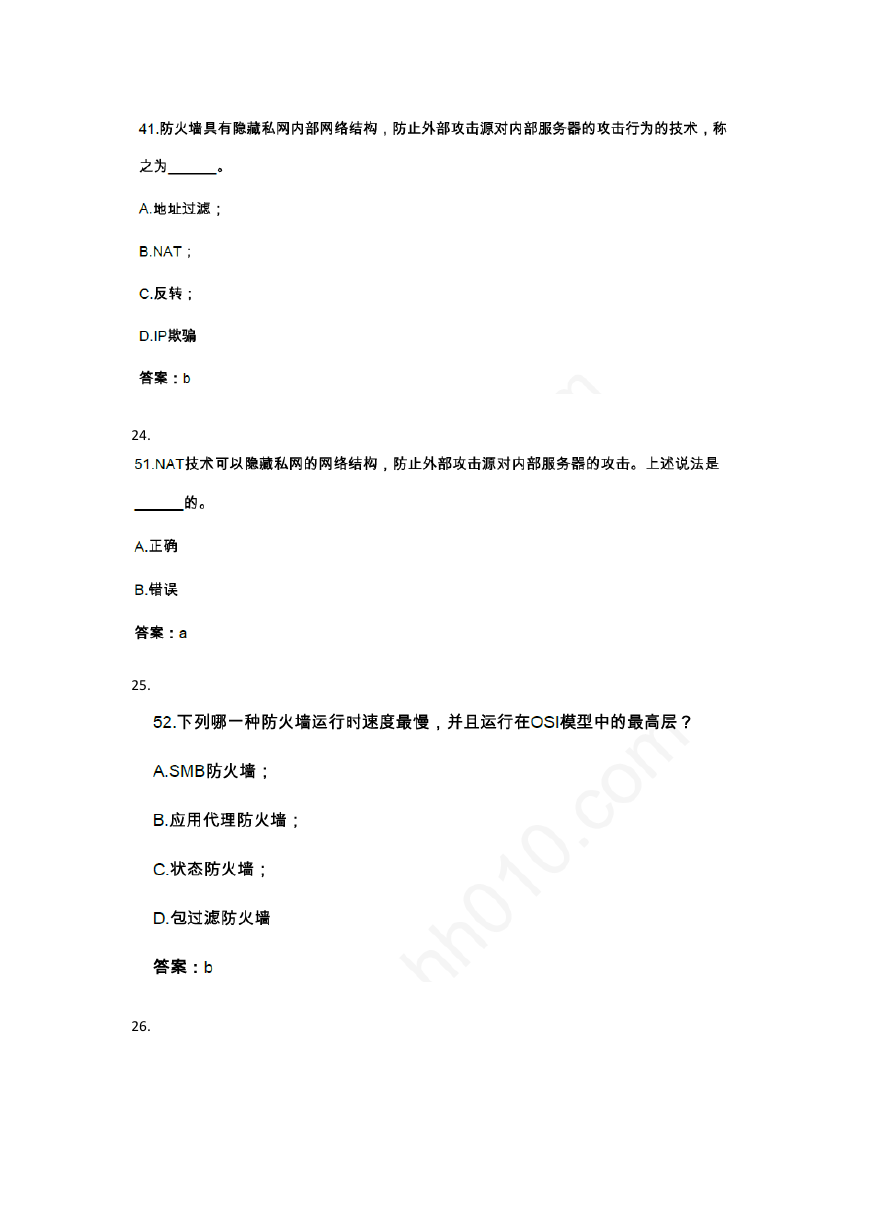 41.防火墙具有隐藏私网内部网络结构，防止外部攻击源对内部服务器的攻击行为的技术，称之为______。

A.地址过滤；

B.NAT；

C.反转；

D.IP欺骗

答案：b

24.

51.NAT技术可以隐藏私网的网络结构，防止外部攻击源对内部服务器的攻击。上述说法是______的。

A.正确

B.错误

答案：a

25.

52.下列哪一种防火墙运行时速度最慢，并且运行在OSI模型中的最高层？

A.SMB防火墙；

B.应用代理防火墙；

C.状态防火墙；

D.包过滤防火墙

答案：b

26.

hh010.com